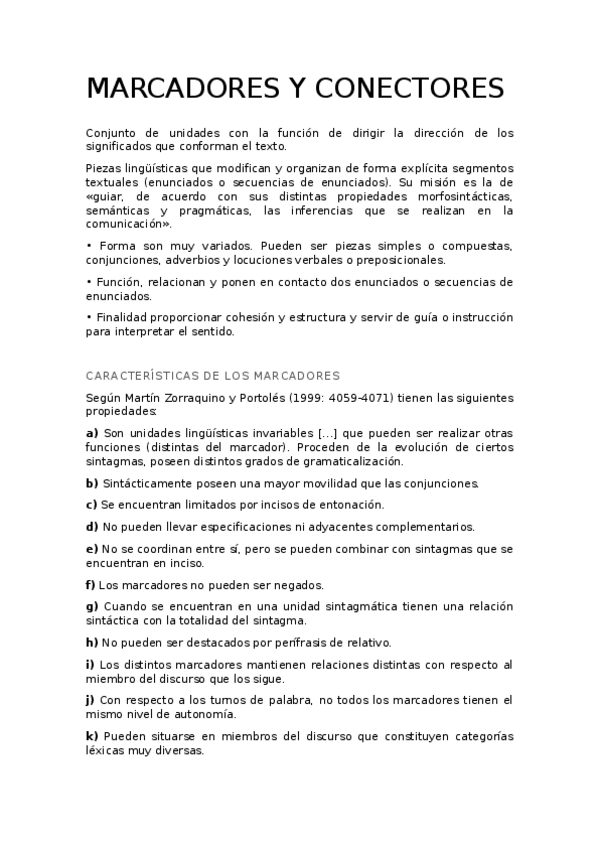 MARCADORES Y CONECTORES

Conjunto de unidades con la función de dirigir la dirección de los significados que conforman el texto.

Piezas lingüísticas que modifican y organizan de forma explícita segmentos textuales (enunciados o secuencias de enunciados). Su misión es la de «guiar, de acuerdo con sus distintas propiedades morfosintácticas, semánticas y pragmáticas, las inferencias que se realizan en la comunicación».

• Forma son muy variados. Pueden ser piezas simples o compuestas, conjunciones, adverbios y locuciones verbales o preposicionales.

• Función, relacionan y ponen en contacto dos enunciados o secuencias de enunciados.

• Finalidad proporcionar cohesión y estructura y servir de guía o instrucción para interpretar el sentido.

CARACTERÍSTICAS DE LOS MARCADORES

Según Martín Zorraquino y Portolés (1999: 4059-4071) tienen las siguientes propiedades:

a) Son unidades lingüísticas invariables [...] que pueden ser realizar otras funciones (distintas del marcador). Proceden de la evolución de ciertos sintagmas, poseen distintos grados de gramaticalización.

b) Sintácticamente poseen una mayor movilidad que las conjunciones.

c) Se encuentran limitados por incisos de entonación.

d) No pueden llevar especificaciones ni adyacentes complementarios.

e) No se coordinan entre sí, pero se pueden combinar con sintagmas que se encuentran en inciso.

f) Los marcadores no pueden ser negados.

g) Cuando se encuentran en una unidad sintagmática tienen una relación sintáctica con la totalidad del sintagma.

h) No pueden ser destacados por perífrasis de relativo.

i) Los distintos marcadores mantienen relaciones distintas con respecto al miembro del discurso que los sigue.

j) Con respecto a los turnos de palabra, no todos los marcadores tienen el mismo nivel de autonomía.

k) Pueden situarse en miembros del discurso que constituyen categorías léxicas muy diversas.